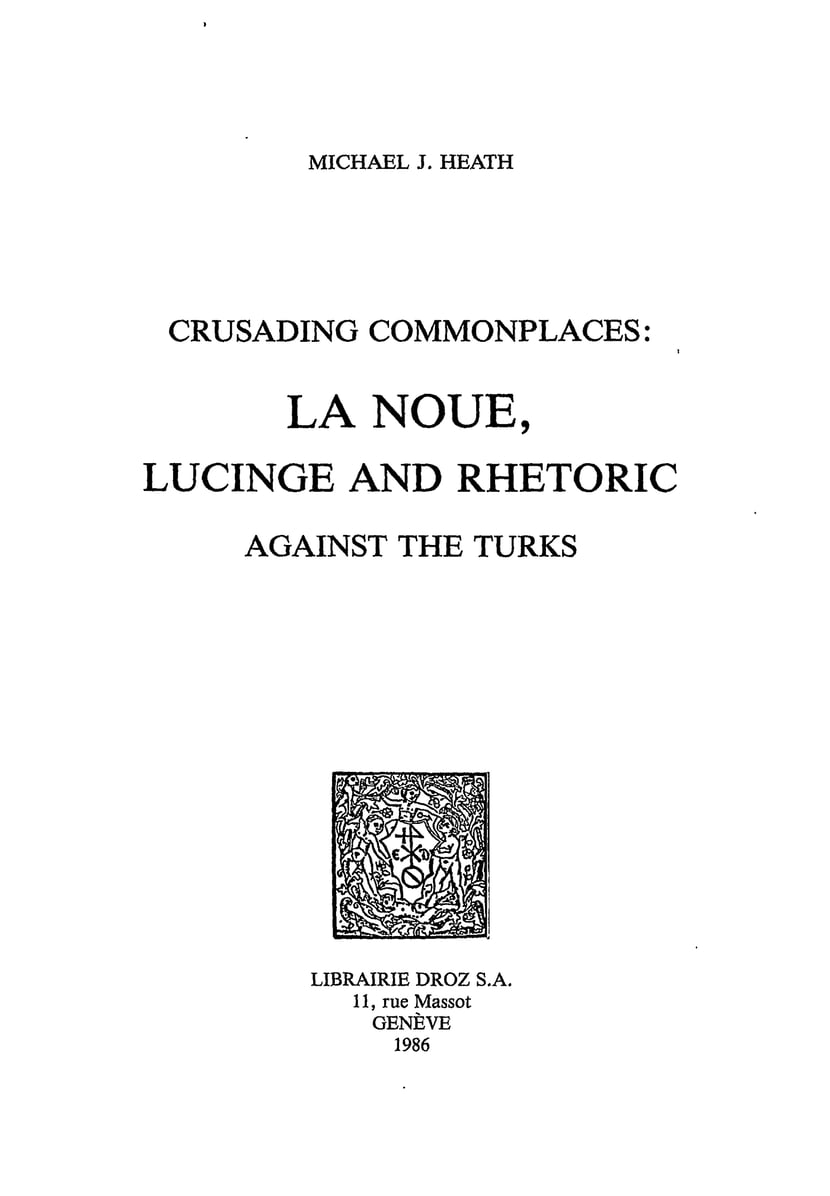 MICHAEL J. HEATH

CRUSADING COMMONPLACES:

LA NOUE,

LUCINGE AND RHETORIC

AGAINST THE TURKS

LIBRAIRIE DROZ S.A.
11, rue Massot
GENÈVE
1986